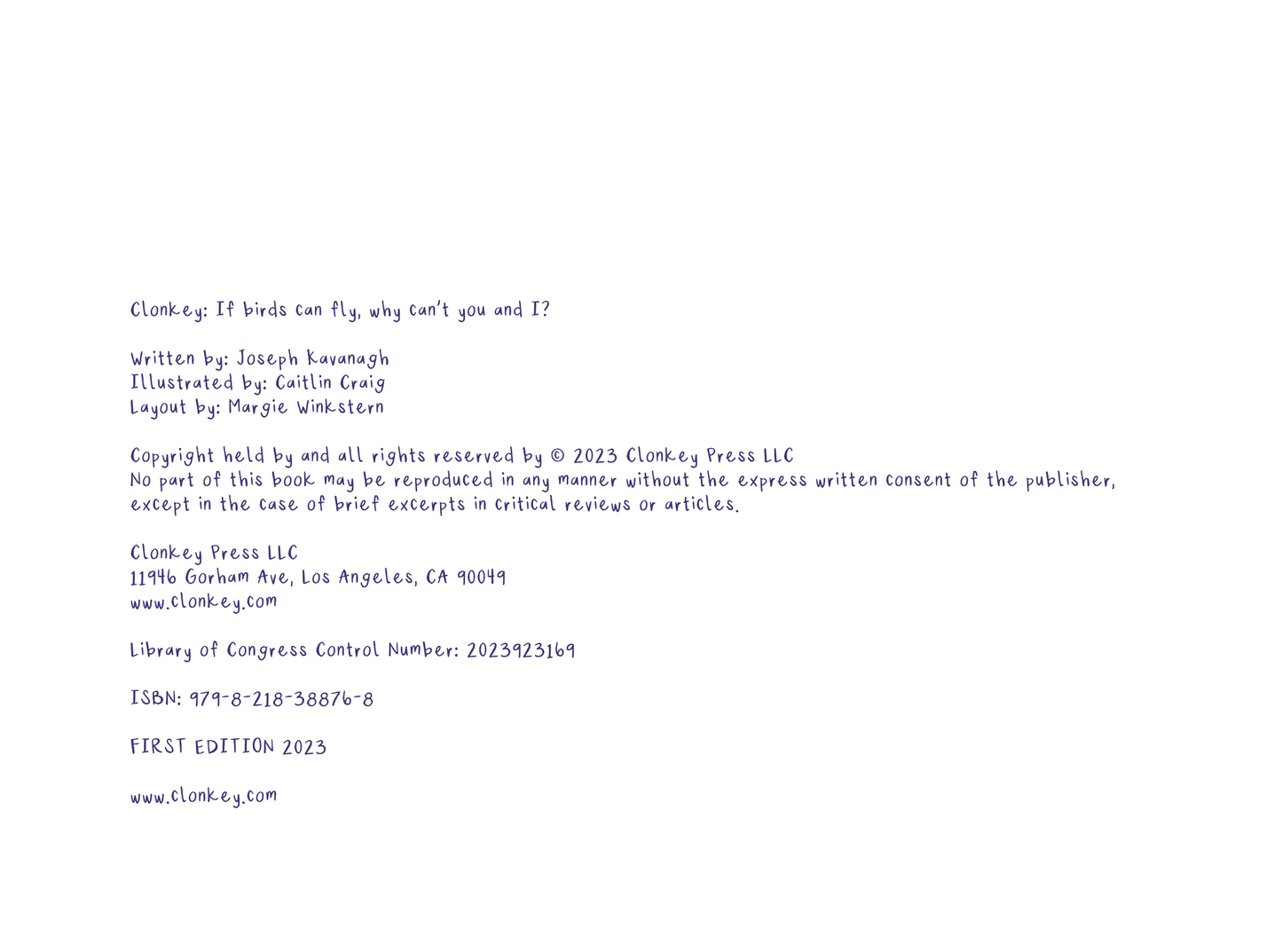 Clonkey: If birds can fly, why can't you and I?

Written by: Joseph Kavanagh
Illustrated by: Caitlin Craig
Layout by: Margie Winkstern

Copyright held by and all rights reserved by © 2023 Clonkey Press LLC
No part of this book may be reproduced in any manner without the express written consent of the publisher, except in the case of brief excerpts in critical reviews or articles.

Clonkey Press LLC
11946 Gorham Ave, Los Angeles, CA 90049
www.clonkey.com

Library of Congress Control Number: 2023923169

ISBN: 979-8-218-38876-8

FIRST EDITION 2023

www.clonkey.com